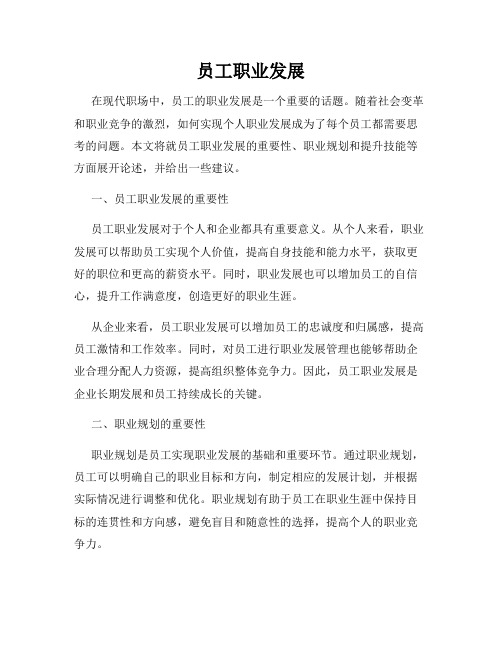 员工职业发展

在现代职场中，员工的职业发展是一个重要的话题。随着社会变革和职业竞争的激烈，如何实现个人职业发展成为了每个员工都需要思考的问题。本文将就员工职业发展的重要性、职业规划和提升技能等方面展开论述，并给出一些建议。

一、员工职业发展的重要性

员工职业发展对于个人和企业都具有重要意义。从个人来看，职业发展可以帮助员工实现个人价值，提高自身技能和能力水平，获取更好的职位和更高的薪资水平。同时，职业发展也可以增加员工的自信心，提升工作满意度，创造更好的职业生涯。

从企业来看，员工职业发展可以增加员工的忠诚度和归属感，提高员工激情和工作效率。同时，对员工进行职业发展管理也能够帮助企业合理分配人力资源，提高组织整体竞争力。因此，员工职业发展是企业长期发展和员工持续成长的关键。

二、职业规划的重要性

职业规划是员工实现职业发展的基础和重要环节。通过职业规划，员工可以明确自己的职业目标和方向，制定相应的发展计划，并根据实际情况进行调整和优化。职业规划有助于员工在职业生涯中保持目标的连贯性和方向感，避免盲目和随意性的选择，提高个人的职业竞争力。